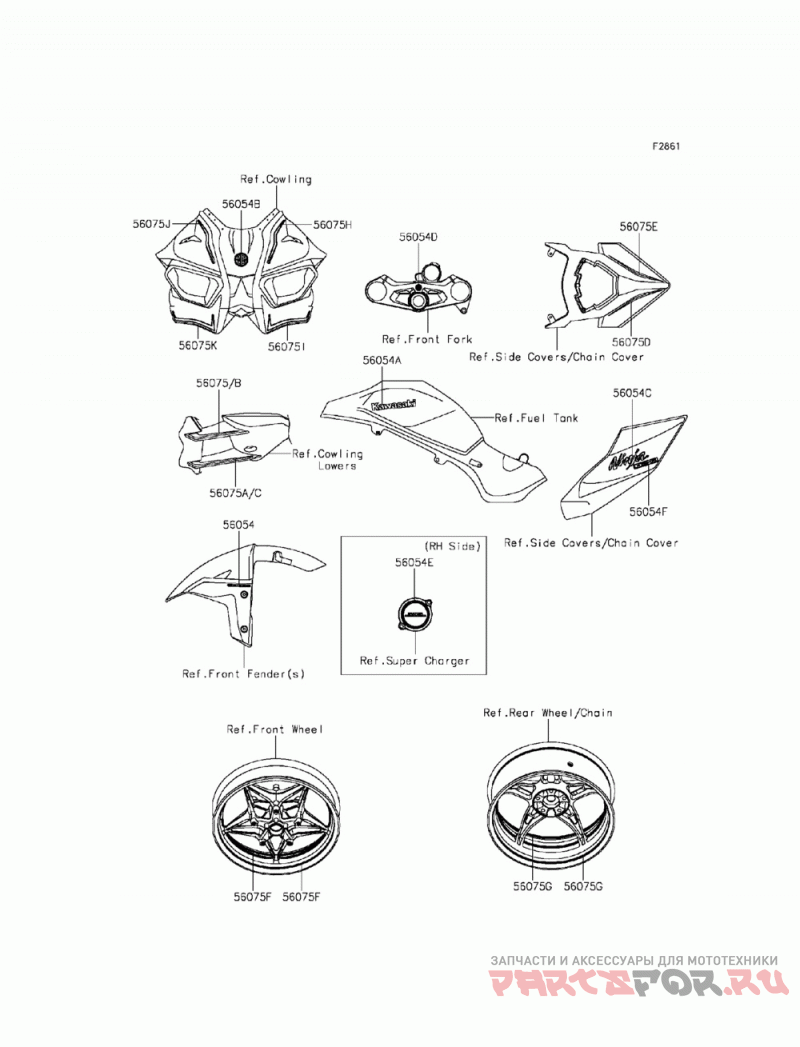 F2661

Ref.Cowling
56054B
56075J
56075H
56075K
56075I

56054D
Ref.Front Fork

56075E
56075D
Ref.Side Covers/Chain Cover

56075/B
Ref.Cowling Lowers
56075A/C

56054A
Kawasaki
Ref.Fuel Tank

56054C
Ninja
56054F
Ref.Side Covers/Chain Cover

56054
Ref.Front Fender(s)

(RH Side)
56054E
Ref.Super Charger

Ref.Front Wheel
56075F 56075F

Ref.Rear Wheel/Chain
56075G 56075G

ЗАПЧАСТИ И АКСЕССУАРЫ ДЛЯ МОТОТЕХНИКИ
PARTSFOR.RU